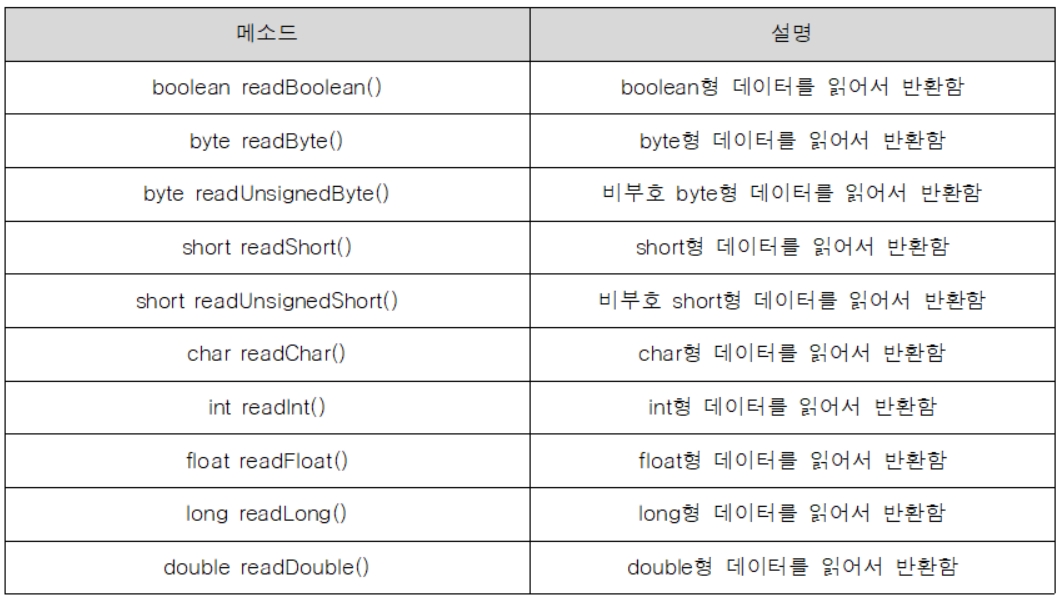 | 메소드 | 설명 |
|---|---|
| boolean readBoolean() | boolean형 데이터를 읽어서 반환함 |
| byte readByte() | byte형 데이터를 읽어서 반환함 |
| byte readUnsignedByte() | 비부호 byte형 데이터를 읽어서 반환함 |
| short readShort() | short형 데이터를 읽어서 반환함 |
| short readUnsignedShort() | 비부호 short형 데이터를 읽어서 반환함 |
| char readChar() | char형 데이터를 읽어서 반환함 |
| int readInt() | int형 데이터를 읽어서 반환함 |
| float readFloat() | float형 데이터를 읽어서 반환함 |
| long readLong() | long형 데이터를 읽어서 반환함 |
| double readDouble() | double형 데이터를 읽어서 반환함 |